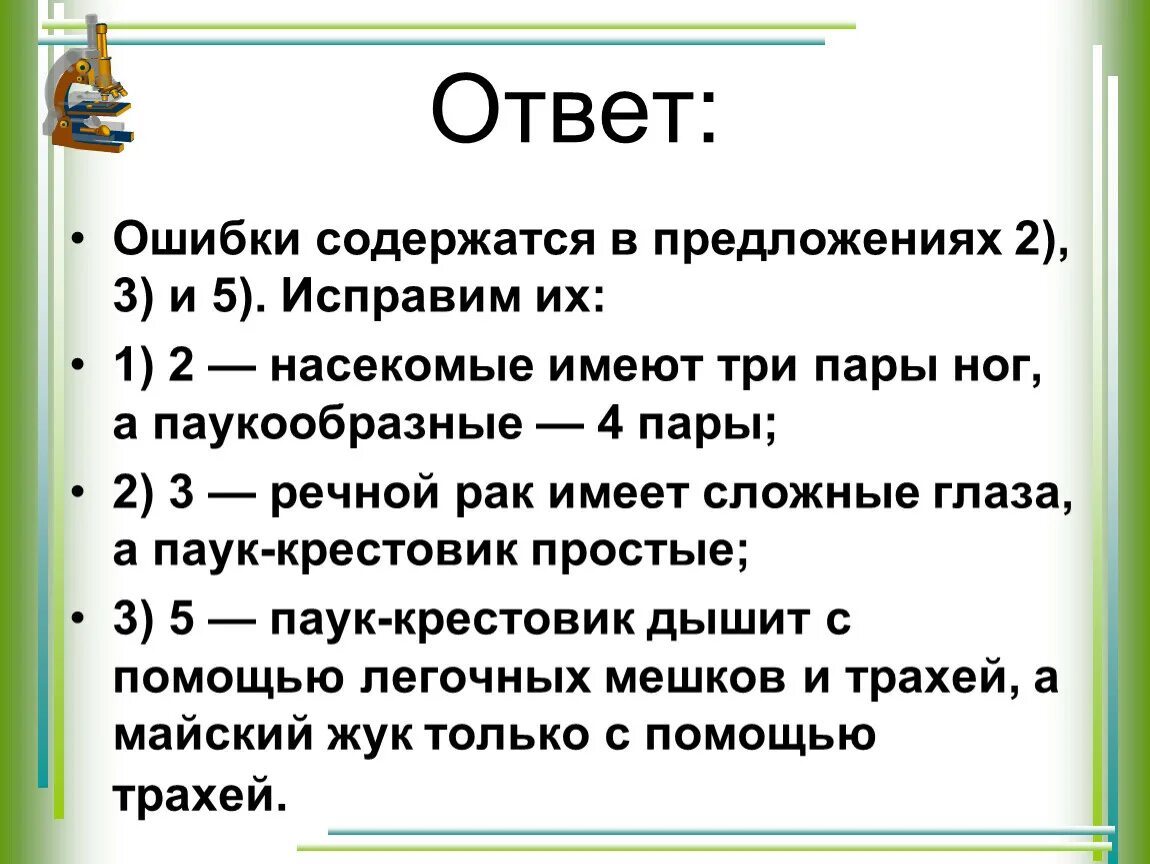 Ответ:

• Ошибки содержатся в предложениях 2), 3) и 5). Исправим их:

• 1) 2 — насекомые имеют три пары ног, а паукообразные — 4 пары;

• 2) 3 — речной рак имеет сложные глаза, а паук-крестовик простые;

• 3) 5 — паук-крестовик дышит с помощью легочных мешков и трахей, а майский жук только с помощью трахей.